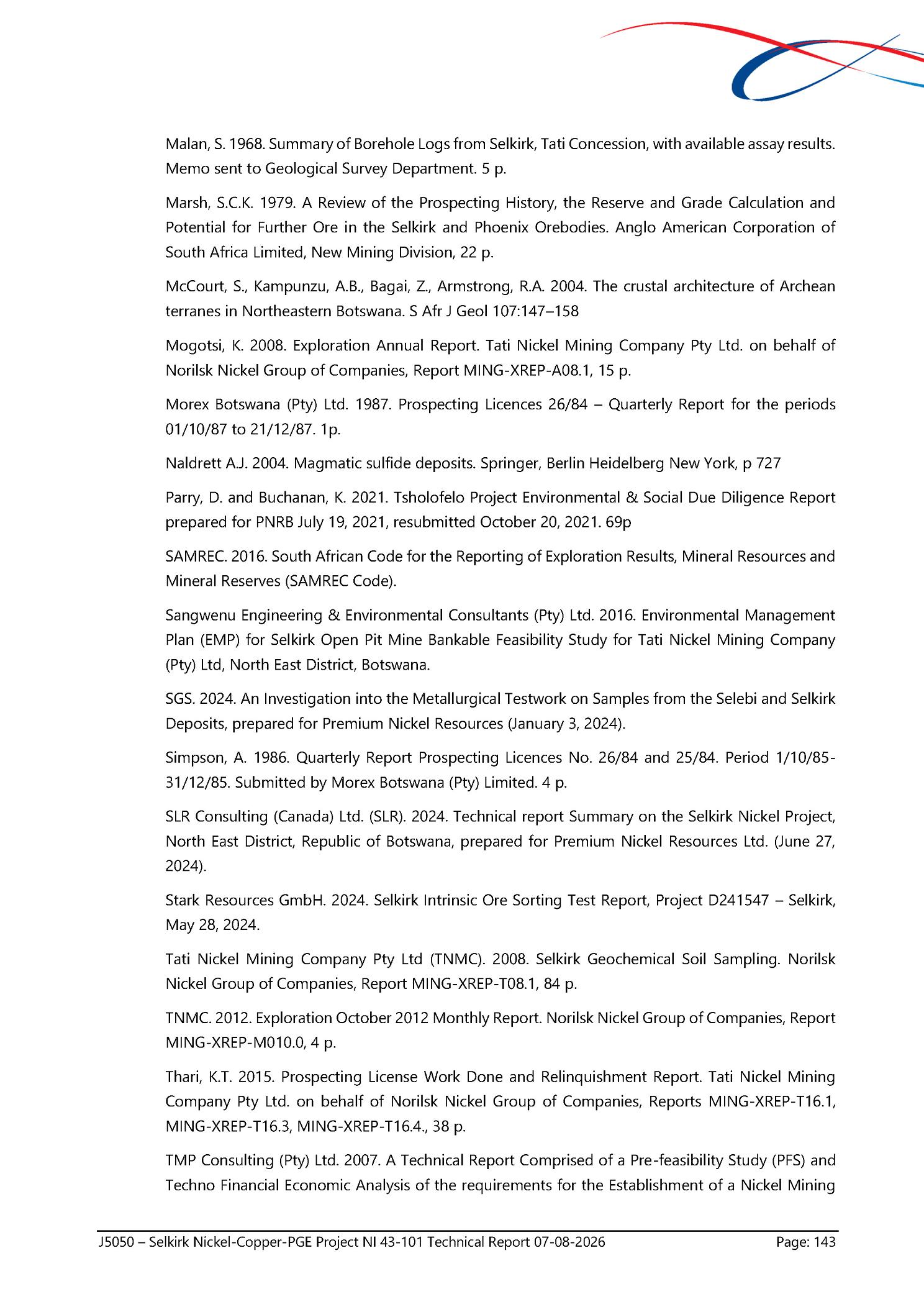 Malan, S. 1968. Summary of Borehole Logs from Selkirk, Tati Concession, with available assay results. Memo sent to Geological Survey Department. 5 p.

Marsh, S.C.K. 1979. A Review of the Prospecting History, the Reserve and Grade Calculation and Potential for Further Ore in the Selkirk and Phoenix Orebodies. Anglo American Corporation of South Africa Limited, New Mining Division, 22 p.

McCourt, S., Kampunzu, A.B., Bagai, Z., Armstrong, R.A. 2004. The crustal architecture of Archean terranes in Northeastern Botswana. S Afr J Geol 107:147–158

Mogotsi, K. 2008. Exploration Annual Report. Tati Nickel Mining Company Pty Ltd. on behalf of Norilsk Nickel Group of Companies, Report MING-XREP-A08.1, 15 p.

Morex Botswana (Pty) Ltd. 1987. Prospecting Licences 26/84 – Quarterly Report for the periods 01/10/87 to 21/12/87. 1p.

Naldrett A.J. 2004. Magmatic sulfide deposits. Springer, Berlin Heidelberg New York, p 727

Parry, D. and Buchanan, K. 2021. Tsholofelo Project Environmental & Social Due Diligence Report prepared for PNRB July 19, 2021, resubmitted October 20, 2021. 69p

SAMREC. 2016. South African Code for the Reporting of Exploration Results, Mineral Resources and Mineral Reserves (SAMREC Code).

Sangwenu Engineering & Environmental Consultants (Pty) Ltd. 2016. Environmental Management Plan (EMP) for Selkirk Open Pit Mine Bankable Feasibility Study for Tati Nickel Mining Company (Pty) Ltd, North East District, Botswana.

SGS. 2024. An Investigation into the Metallurgical Testwork on Samples from the Selebi and Selkirk Deposits, prepared for Premium Nickel Resources (January 3, 2024).

Simpson, A. 1986. Quarterly Report Prospecting Licences No. 26/84 and 25/84. Period 1/10/85-31/12/85. Submitted by Morex Botswana (Pty) Limited. 4 p.

SLR Consulting (Canada) Ltd. (SLR). 2024. Technical report Summary on the Selkirk Nickel Project, North East District, Republic of Botswana, prepared for Premium Nickel Resources Ltd. (June 27, 2024).

Stark Resources GmbH. 2024. Selkirk Intrinsic Ore Sorting Test Report, Project D241547 – Selkirk, May 28, 2024.

Tati Nickel Mining Company Pty Ltd (TNMC). 2008. Selkirk Geochemical Soil Sampling. Norilsk Nickel Group of Companies, Report MING-XREP-T08.1, 84 p.

TNMC. 2012. Exploration October 2012 Monthly Report. Norilsk Nickel Group of Companies, Report MING-XREP-M010.0, 4 p.

Thari, K.T. 2015. Prospecting License Work Done and Relinquishment Report. Tati Nickel Mining Company Pty Ltd. on behalf of Norilsk Nickel Group of Companies, Reports MING-XREP-T16.1, MING-XREP-T16.3, MING-XREP-T16.4., 38 p.

TMP Consulting (Pty) Ltd. 2007. A Technical Report Comprised of a Pre-feasibility Study (PFS) and Techno Financial Economic Analysis of the requirements for the Establishment of a Nickel Mining

J5050 – Selkirk Nickel-Copper-PGE Project NI 43-101 Technical Report 07-08-2026 Page: 143